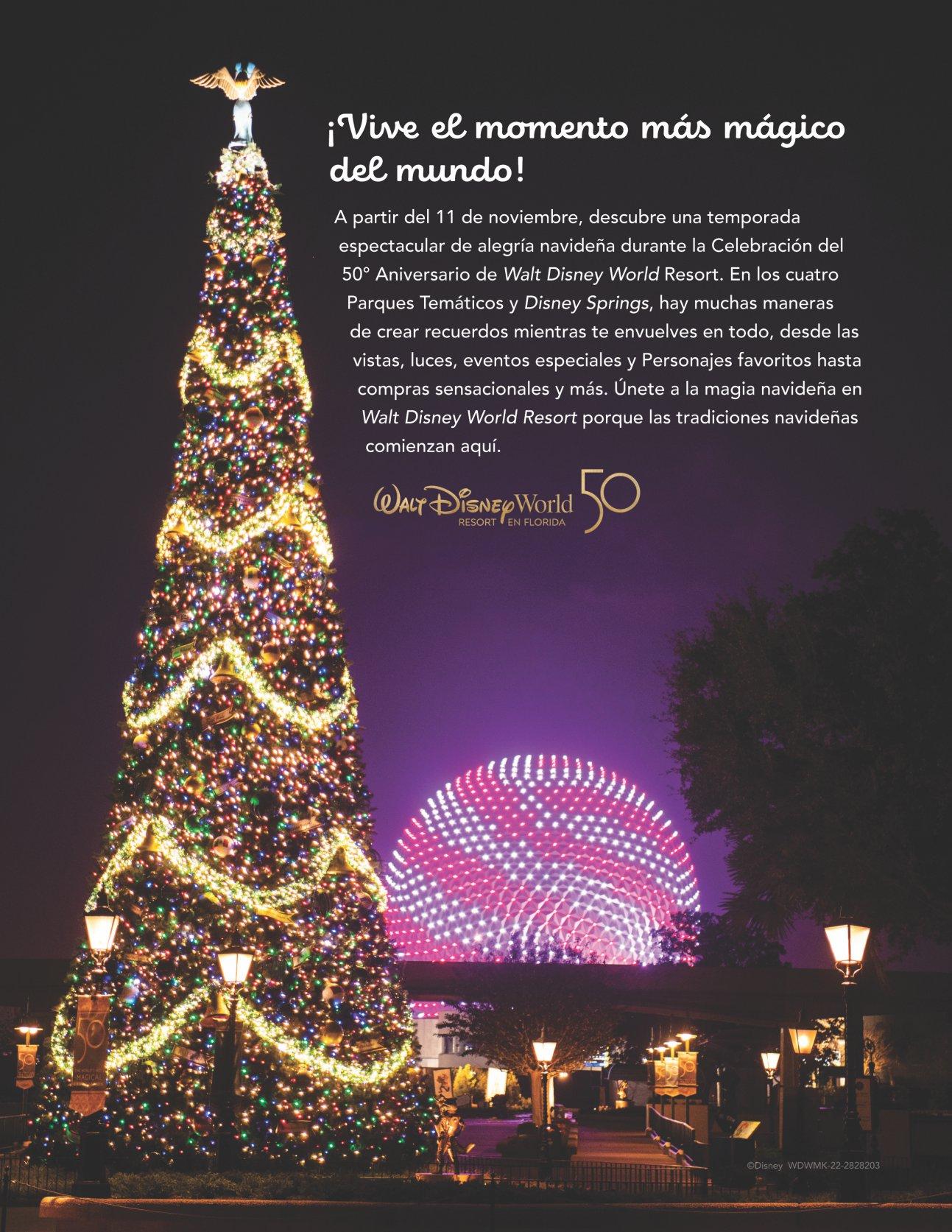 ¡Vive el momento más mágico del mundo!

A partir del 11 de noviembre, descubre una temporada espectacular de alegría navideña durante la Celebración del 50° Aniversario de Walt Disney World Resort. En los cuatro Parques Temáticos y Disney Springs, hay muchas maneras de crear recuerdos mientras te envuelves en todo, desde las vistas, luces, eventos especiales y Personajes favoritos hasta compras sensacionales y más. Únete a la magia navideña en Walt Disney World Resort porque las tradiciones navideñas comienzan aquí.

Walt Disney World
RESORT EN FLORIDA
50

©Disney WDWMK-22-2828203